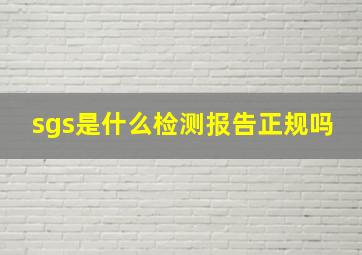 sgs是什么检测报告正规吗